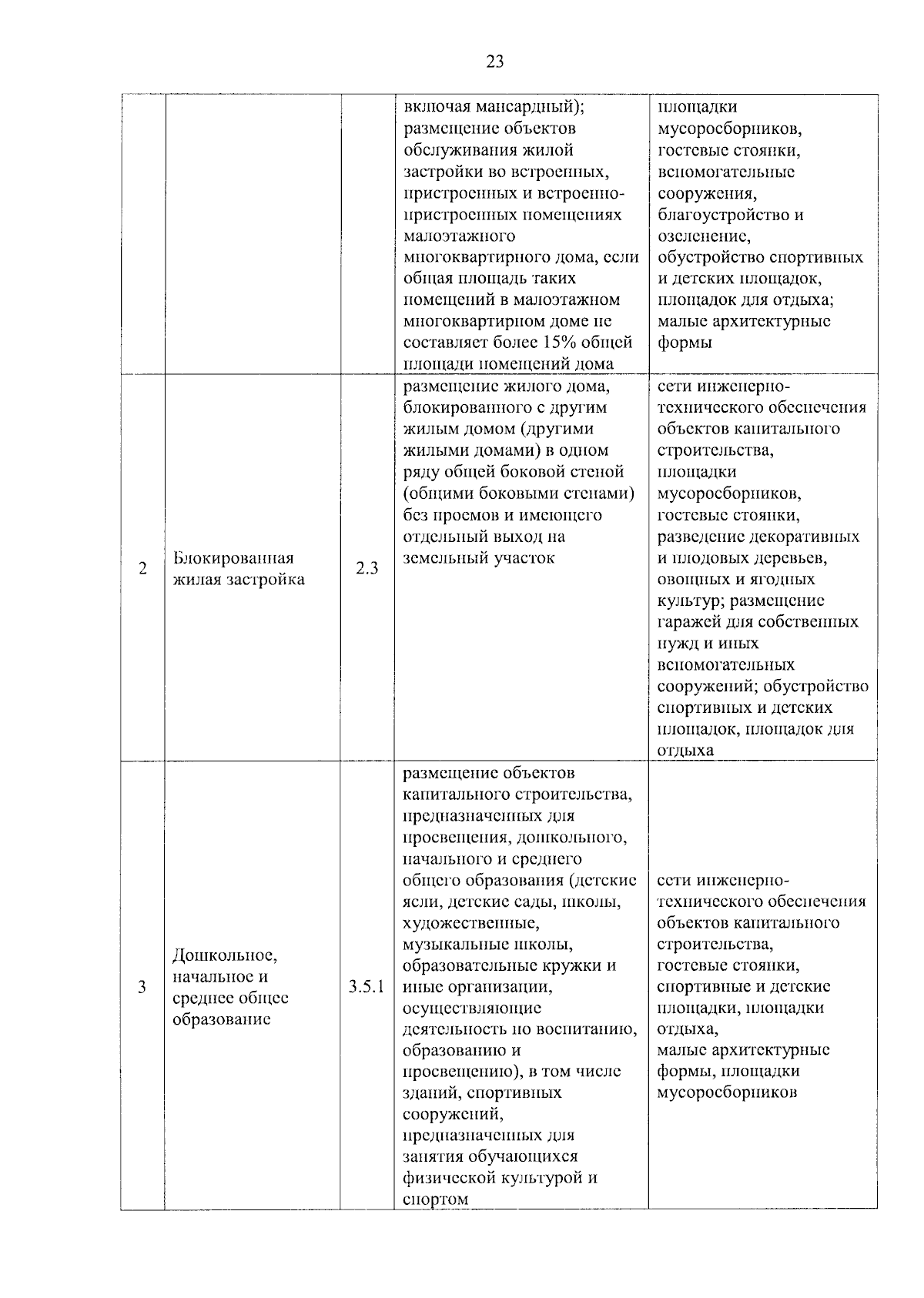 23

| | | | | |
|---|---|---|---|---|
| | | | включая мансардный); размещение объектов обслуживания жилой застройки во встроенных, пристроенных и встроенно-пристроенных помещениях малоэтажного многоквартирного дома, если общая площадь таких помещений в малоэтажном многоквартирном доме не составляет более 15% общей площади помещений дома | площадки мусоросборников, гостевые стоянки, вспомогательные сооружения, благоустройство и озеленение, обустройство спортивных и детских площадок, площадок для отдыха; малые архитектурные формы |
| 2 | Блокированная жилая застройка | 2.3 | размещение жилого дома, блокированного с другим жилым домом (другими жилыми домами) в одном ряду общей боковой стеной (общими боковыми стенами) без проемов и имеющего отдельный выход на земельный участок | сети инженерно-технического обеспечения объектов капитального строительства, площадки мусоросборников, гостевые стоянки, разведение декоративных и плодовых деревьев, овощных и ягодных культур; размещение гаражей для собственных нужд и иных вспомогательных сооружений; обустройство спортивных и детских площадок, площадок для отдыха |
| 3 | Дошкольное, начальное и среднее общее образование | 3.5.1 | размещение объектов капитального строительства, предназначенных для просвещения, дошкольного, начального и среднего общего образования (детские ясли, детские сады, школы, художественные, музыкальные школы, образовательные кружки и иные организации, осуществляющие деятельность по воспитанию, образованию и просвещению), в том числе зданий, спортивных сооружений, предназначенных для занятия обучающихся физической культурой и спортом | сети инженерно-технического обеспечения объектов капитального строительства, гостевые стоянки, спортивные и детские площадки, площадки отдыха, малые архитектурные формы, площадки мусоросборников |